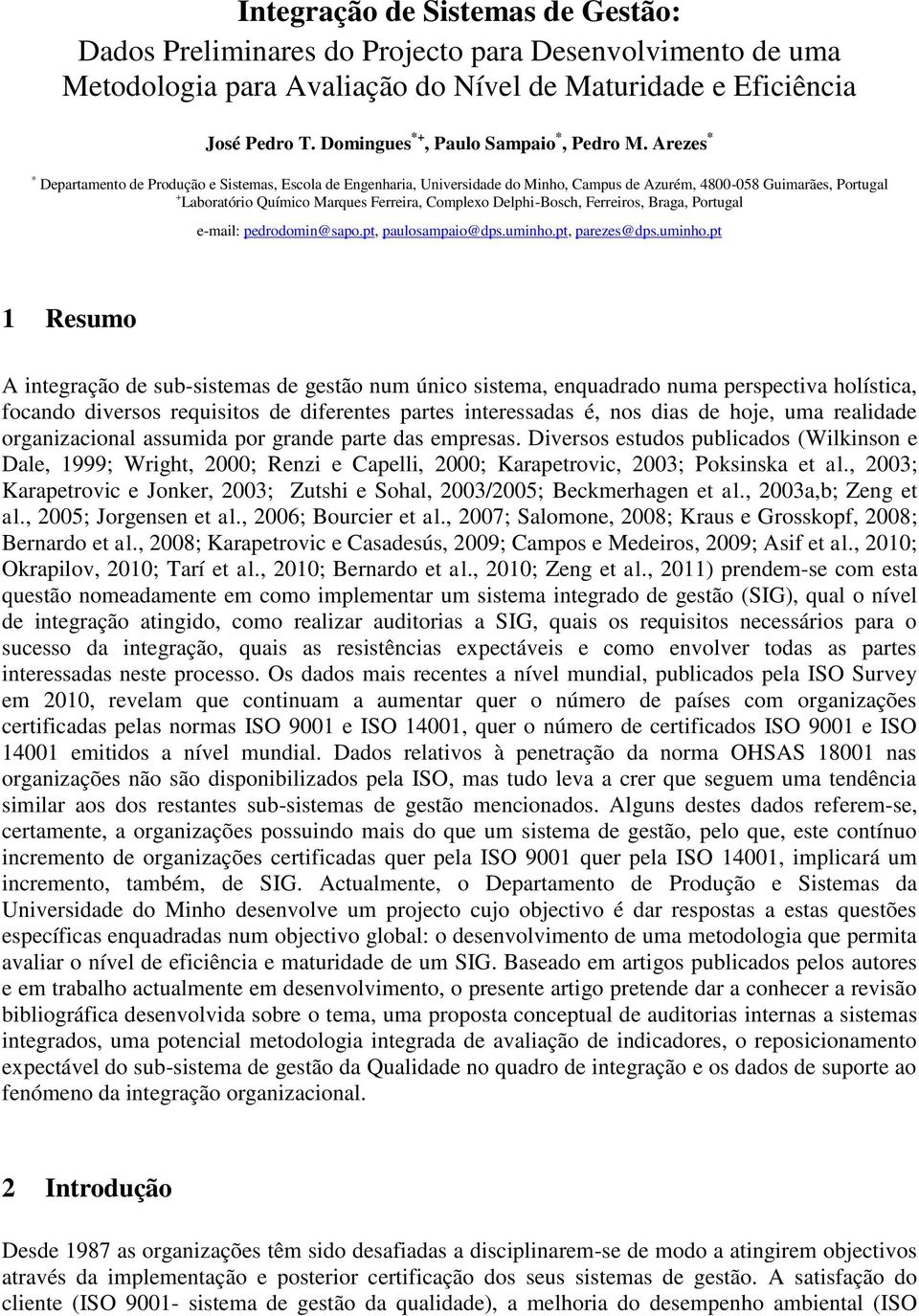 Integração de Sistemas de Gestão:
Dados Preliminares do Projecto para Desenvolvimento de uma Metodologia para Avaliação do Nível de Maturidade e Eficiência

José Pedro T. Domingues$^{*+}$, Paulo Sampaio$^{*}$, Pedro M. Arezes$^{*}$

$^{*}$ Departamento de Produção e Sistemas, Escola de Engenharia, Universidade do Minho, Campus de Azurém, 4800-058 Guimarães, Portugal
$^{+}$Laboratório Químico Marques Ferreira, Complexo Delphi-Bosch, Ferreiros, Braga, Portugal

e-mail: pedrodomin@sapo.pt, paulosampaio@dps.uminho.pt, parezes@dps.uminho.pt

1 Resumo

A integração de sub-sistemas de gestão num único sistema, enquadrado numa perspectiva holística, focando diversos requisitos de diferentes partes interessadas é, nos dias de hoje, uma realidade organizacional assumida por grande parte das empresas. Diversos estudos publicados (Wilkinson e Dale, 1999; Wright, 2000; Renzi e Capelli, 2000; Karapetrovic, 2003; Poksinska et al., 2003; Karapetrovic e Jonker, 2003; Zutshi e Sohal, 2003/2005; Beckmerhagen et al., 2003a,b; Zeng et al., 2005; Jorgensen et al., 2006; Bourcier et al., 2007; Salomone, 2008; Kraus e Grosskopf, 2008; Bernardo et al., 2008; Karapetrovic e Casadesús, 2009; Campos e Medeiros, 2009; Asif et al., 2010; Okrapilov, 2010; Tarí et al., 2010; Bernardo et al., 2010; Zeng et al., 2011) prendem-se com esta questão nomeadamente em como implementar um sistema integrado de gestão (SIG), qual o nível de integração atingido, como realizar auditorias a SIG, quais os requisitos necessários para o sucesso da integração, quais as resistências expectáveis e como envolver todas as partes interessadas neste processo. Os dados mais recentes a nível mundial, publicados pela ISO Survey em 2010, revelam que continuam a aumentar quer o número de países com organizações certificadas pelas normas ISO 9001 e ISO 14001, quer o número de certificados ISO 9001 e ISO 14001 emitidos a nível mundial. Dados relativos à penetração da norma OHSAS 18001 nas organizações não são disponibilizados pela ISO, mas tudo leva a crer que seguem uma tendência similar aos dos restantes sub-sistemas de gestão mencionados. Alguns destes dados referem-se, certamente, a organizações possuindo mais do que um sistema de gestão, pelo que, este contínuo incremento de organizações certificadas quer pela ISO 9001 quer pela ISO 14001, implicará um incremento, também, de SIG. Actualmente, o Departamento de Produção e Sistemas da Universidade do Minho desenvolve um projecto cujo objectivo é dar respostas a estas questões específicas enquadradas num objectivo global: o desenvolvimento de uma metodologia que permita avaliar o nível de eficiência e maturidade de um SIG. Baseado em artigos publicados pelos autores e em trabalho actualmente em desenvolvimento, o presente artigo pretende dar a conhecer a revisão bibliográfica desenvolvida sobre o tema, uma proposta conceptual de auditorias internas a sistemas integrados, uma potencial metodologia integrada de avaliação de indicadores, o reposicionamento expectável do sub-sistema de gestão da Qualidade no quadro de integração e os dados de suporte ao fenómeno da integração organizacional.

2 Introdução

Desde 1987 as organizações têm sido desafiadas a disciplinarem-se de modo a atingirem objectivos através da implementação e posterior certificação dos seus sistemas de gestão. A satisfação do cliente (ISO 9001- sistema de gestão da qualidade), a melhoria do desempenho ambiental (ISO